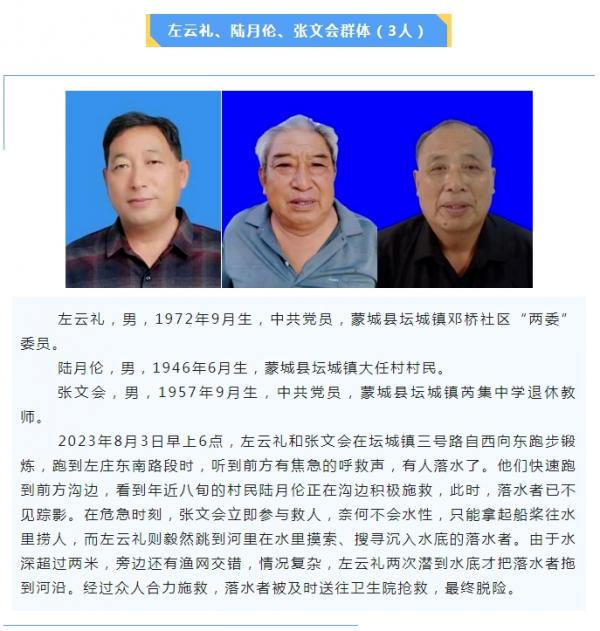 左云礼、陆月伦、张文会群体（3人）

左云礼，男，1972年9月生，中共党员，蒙城县坛城镇邓桥社区“两委”委员。

陆月伦，男，1946年6月生，蒙城县坛城镇大任村村民。

张文会，男，1957年9月生，中共党员，蒙城县坛城镇芮集中学退休教师。

2023年8月3日早上6点，左云礼和张文会在坛城镇三号路自西向东跑步锻炼，跑到左庄东南路段时，听到前方有焦急的呼救声，有人落水了。他们快速跑到前方沟边，看到年近八旬的村民陆月伦正在沟边积极施救，此时，落水者已不见踪影。在危急时刻，张文会立即参与救人，奈何不会水性，只能拿起船桨往水里捞人，而左云礼则毅然跳到河里在水里摸索、搜寻沉入水底的落水者。由于水深超过两米，旁边还有渔网交错，情况复杂，左云礼两次潜到水底才把落水者拖到河沿。经过众人合力施救，落水者被及时送往卫生院抢救，最终脱险。